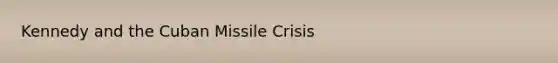 Kennedy and the Cuban Missile Crisis